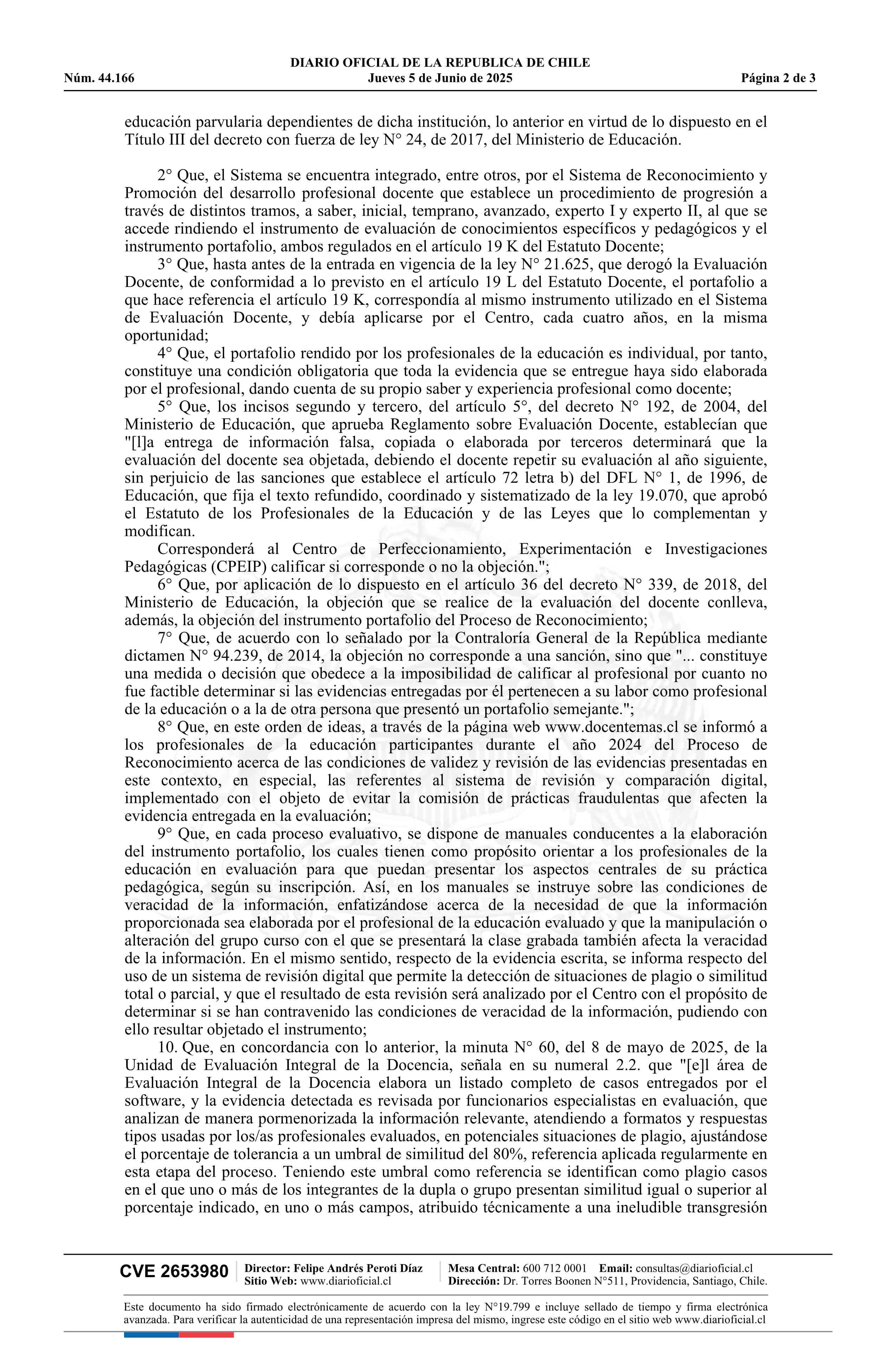 DIARIO OFICIAL DE LA REPUBLICA DE CHILE
Núm. 44.166 Jueves 5 de Junio de 2025 Página 2 de 3

educación parvularia dependientes de dicha institución, lo anterior en virtud de lo dispuesto en el Título III del decreto con fuerza de ley N° 24, de 2017, del Ministerio de Educación.

2° Que, el Sistema se encuentra integrado, entre otros, por el Sistema de Reconocimiento y Promoción del desarrollo profesional docente que establece un procedimiento de progresión a través de distintos tramos, a saber, inicial, temprano, avanzado, experto I y experto II, al que se accede rindiendo el instrumento de evaluación de conocimientos específicos y pedagógicos y el instrumento portafolio, ambos regulados en el artículo 19 K del Estatuto Docente;

3° Que, hasta antes de la entrada en vigencia de la ley N° 21.625, que derogó la Evaluación Docente, de conformidad a lo previsto en el artículo 19 L del Estatuto Docente, el portafolio a que hace referencia el artículo 19 K, correspondía al mismo instrumento utilizado en el Sistema de Evaluación Docente, y debía aplicarse por el Centro, cada cuatro años, en la misma oportunidad;

4° Que, el portafolio rendido por los profesionales de la educación es individual, por tanto, constituye una condición obligatoria que toda la evidencia que se entregue haya sido elaborada por el profesional, dando cuenta de su propio saber y experiencia profesional como docente;

5° Que, los incisos segundo y tercero, del artículo 5°, del decreto N° 192, de 2004, del Ministerio de Educación, que aprueba Reglamento sobre Evaluación Docente, establecían que "[l]a entrega de información falsa, copiada o elaborada por terceros determinará que la evaluación del docente sea objetada, debiendo el docente repetir su evaluación al año siguiente, sin perjuicio de las sanciones que establece el artículo 72 letra b) del DFL N° 1, de 1996, de Educación, que fija el texto refundido, coordinado y sistematizado de la ley 19.070, que aprobó el Estatuto de los Profesionales de la Educación y de las Leyes que lo complementan y modifican.

Corresponderá al Centro de Perfeccionamiento, Experimentación e Investigaciones Pedagógicas (CPEIP) calificar si corresponde o no la objeción.";

6° Que, por aplicación de lo dispuesto en el artículo 36 del decreto N° 339, de 2018, del Ministerio de Educación, la objeción que se realice de la evaluación del docente conlleva, además, la objeción del instrumento portafolio del Proceso de Reconocimiento;

7° Que, de acuerdo con lo señalado por la Contraloría General de la República mediante dictamen N° 94.239, de 2014, la objeción no corresponde a una sanción, sino que "... constituye una medida o decisión que obedece a la imposibilidad de calificar al profesional por cuanto no fue factible determinar si las evidencias entregadas por él pertenecen a su labor como profesional de la educación o a la de otra persona que presentó un portafolio semejante.";

8° Que, en este orden de ideas, a través de la página web www.docentemas.cl se informó a los profesionales de la educación participantes durante el año 2024 del Proceso de Reconocimiento acerca de las condiciones de validez y revisión de las evidencias presentadas en este contexto, en especial, las referentes al sistema de revisión y comparación digital, implementado con el objeto de evitar la comisión de prácticas fraudulentas que afecten la evidencia entregada en la evaluación;

9° Que, en cada proceso evaluativo, se dispone de manuales conducentes a la elaboración del instrumento portafolio, los cuales tienen como propósito orientar a los profesionales de la educación en evaluación para que puedan presentar los aspectos centrales de su práctica pedagógica, según su inscripción. Así, en los manuales se instruye sobre las condiciones de veracidad de la información, enfatizándose acerca de la necesidad de que la información proporcionada sea elaborada por el profesional de la educación evaluado y que la manipulación o alteración del grupo curso con el que se presentará la clase grabada también afecta la veracidad de la información. En el mismo sentido, respecto de la evidencia escrita, se informa respecto del uso de un sistema de revisión digital que permite la detección de situaciones de plagio o similitud total o parcial, y que el resultado de esta revisión será analizado por el Centro con el propósito de determinar si se han contravenido las condiciones de veracidad de la información, pudiendo con ello resultar objetado el instrumento;

10. Que, en concordancia con lo anterior, la minuta N° 60, del 8 de mayo de 2025, de la Unidad de Evaluación Integral de la Docencia, señala en su numeral 2.2. que "[e]l área de Evaluación Integral de la Docencia elabora un listado completo de casos entregados por el software, y la evidencia detectada es revisada por funcionarios especialistas en evaluación, que analizan de manera pormenorizada la información relevante, atendiendo a formatos y respuestas tipos usadas por los/as profesionales evaluados, en potenciales situaciones de plagio, ajustándose el porcentaje de tolerancia a un umbral de similitud del 80%, referencia aplicada regularmente en esta etapa del proceso. Teniendo este umbral como referencia se identifican como plagio casos en el que uno o más de los integrantes de la dupla o grupo presentan similitud igual o superior al porcentaje indicado, en uno o más campos, atribuido técnicamente a una ineludible transgresión

CVE 2653980 Director: Felipe Andrés Peroti Díaz Sitio Web: www.diarioficial.cl Mesa Central: 600 712 0001 Email: consultas@diarioficial.cl Dirección: Dr. Torres Boonen N°511, Providencia, Santiago, Chile.

Este documento ha sido firmado electrónicamente de acuerdo con la ley N°19.799 e incluye sellado de tiempo y firma electrónica avanzada. Para verificar la autenticidad de una representación impresa del mismo, ingrese este código en el sitio web www.diarioficial.cl